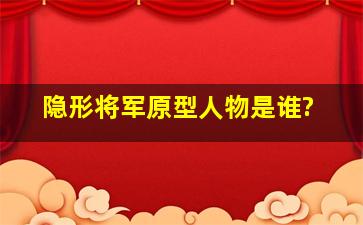 隐形将军原型人物是谁?